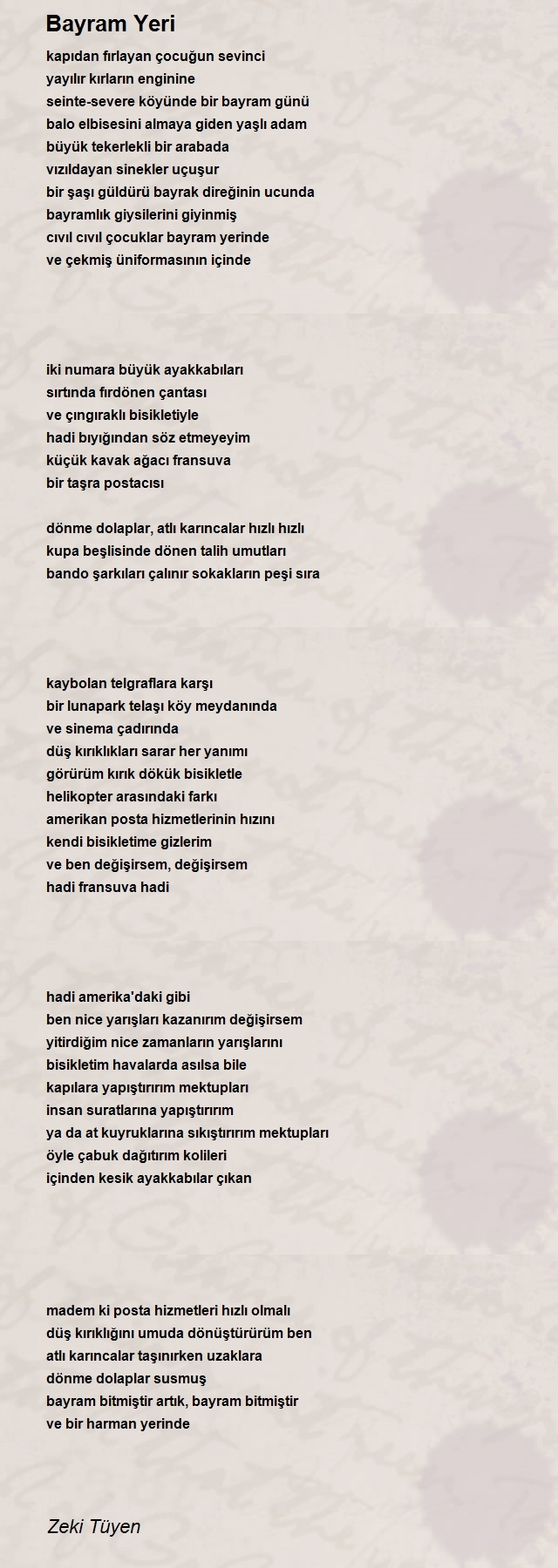 Bayram Yeri

kapıdan fırlayan çocuğun sevinci
yayılır kırların enginine
seinte-severe köyünde bir bayram günü
balo elbisesini almaya giden yaşlı adam
büyük tekerlekli bir arabada
vızıldayan sinekler uçuşur
bir şaşı güldürü bayrak direğinin ucunda
bayramlık giysilerini giyinmiş
cıvıl cıvıl çocuklar bayram yerinde
ve çekmiş üniformasının içinde

iki numara büyük ayakkabıları
sırtında fırdönen çantası
ve çıngıraklı bisikletiyle
hadi bıyığından söz etmeyeyim
küçük kavak ağacı fransuva
bir taşra postacısı

dönme dolaplar, atlı karıncalar hızlı hızlı
kupa beşlisinde dönen talih umutları
bando şarkıları çalınır sokakların peşi sıra

kaybolan telgraflara karşı
bir lunapark telaşı köy meydanında
ve sinema çadırında
düş kırıklıkları sarar her yanımı
görürüm kırık dökük bisikletle
helikopter arasındaki farkı
amerikan posta hizmetlerinin hızını
kendi bisikletime gizlerim
ve ben değişirsem, değişirsem
hadi fransuva hadi

hadi amerika'daki gibi
ben nice yarışları kazanırım değişirsem
yitirdiğim nice zamanların yarışlarını
bisikletim havalarda asılsa bile
kapılara yapıştırırım mektupları
insan suratlarına yapıştırırım
ya da at kuyruklarına sıkıştırırım mektupları
öyle çabuk dağıtırım kolileri
içinden kesik ayakkabılar çıkan

madem ki posta hizmetleri hızlı olmalı
düş kırıklığını umuda dönüştürürüm ben
atlı karıncalar taşınırken uzaklara
dönme dolaplar susmuş
bayram bitmiştir artık, bayram bitmiştir
ve bir harman yerinde

Zeki Tüyen